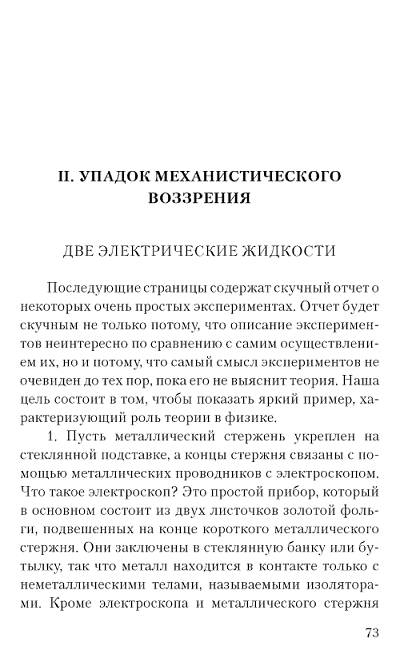 II. УПАДОК МЕХАНИСТИЧЕСКОГО ВОЗЗРЕНИЯ

ДВЕ ЭЛЕКТРИЧЕСКИЕ ЖИДКОСТИ

Последующие страницы содержат скучный отчет о некоторых очень простых экспериментах. Отчет будет скучным не только потому, что описание экспериментов неинтересно по сравнению с самим осуществлением их, но и потому, что самый смысл экспериментов не очевиден до тех пор, пока его не выяснит теория. Наша цель состоит в том, чтобы показать яркий пример, характеризующий роль теории в физике.

1. Пусть металлический стержень укреплен на стеклянной подставке, а концы стержня связаны с помощью металлических проводников с электроскопом. Что такое электроскоп? Это простой прибор, который в основном состоит из двух листочков золотой фольги, подвешенных на конце короткого металлического стержня. Они заключены в стеклянную банку или бутылку, так что металл находится в контакте только с неметаллическими телами, называемыми изоляторами. Кроме электроскопа и металлического стержня

73